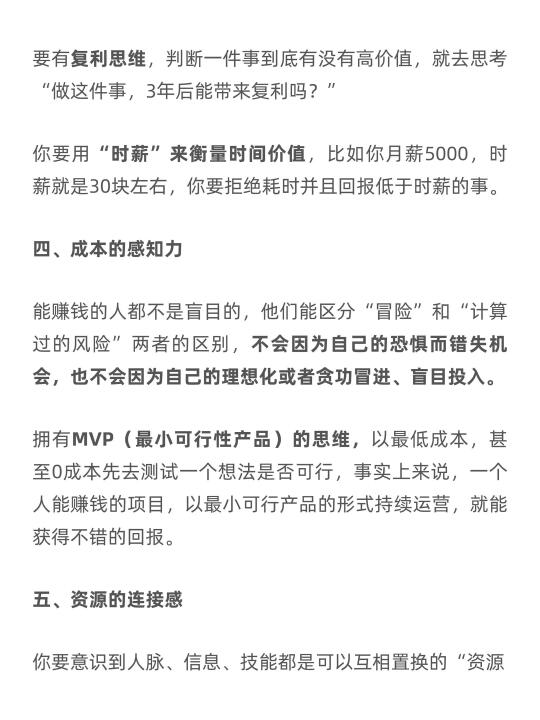 要有复利思维，判断一件事到底有没有高价值，就去思考“做这件事，3年后能带来复利吗？”

你要用“时薪”来衡量时间价值，比如你月薪5000，时薪就是30块左右，你要拒绝耗时并且回报低于时薪的事。

四、成本的感知力

能赚钱的人都不是盲目的，他们能区分“冒险”和“计算过的风险”两者的区别，不会因为自己的恐惧而错失机会，也不会因为自己的理想化或者贪功冒进、盲目投入。

拥有MVP（最小可行性产品）的思维，以最低成本，甚至0成本先去测试一个想法是否可行，事实上来说，一个人能赚钱的项目，以最小可行产品的形式持续运营，就能获得不错的回报。

五、资源的连接感

你要意识到人脉、信息、技能都是可以互相置换的“资源